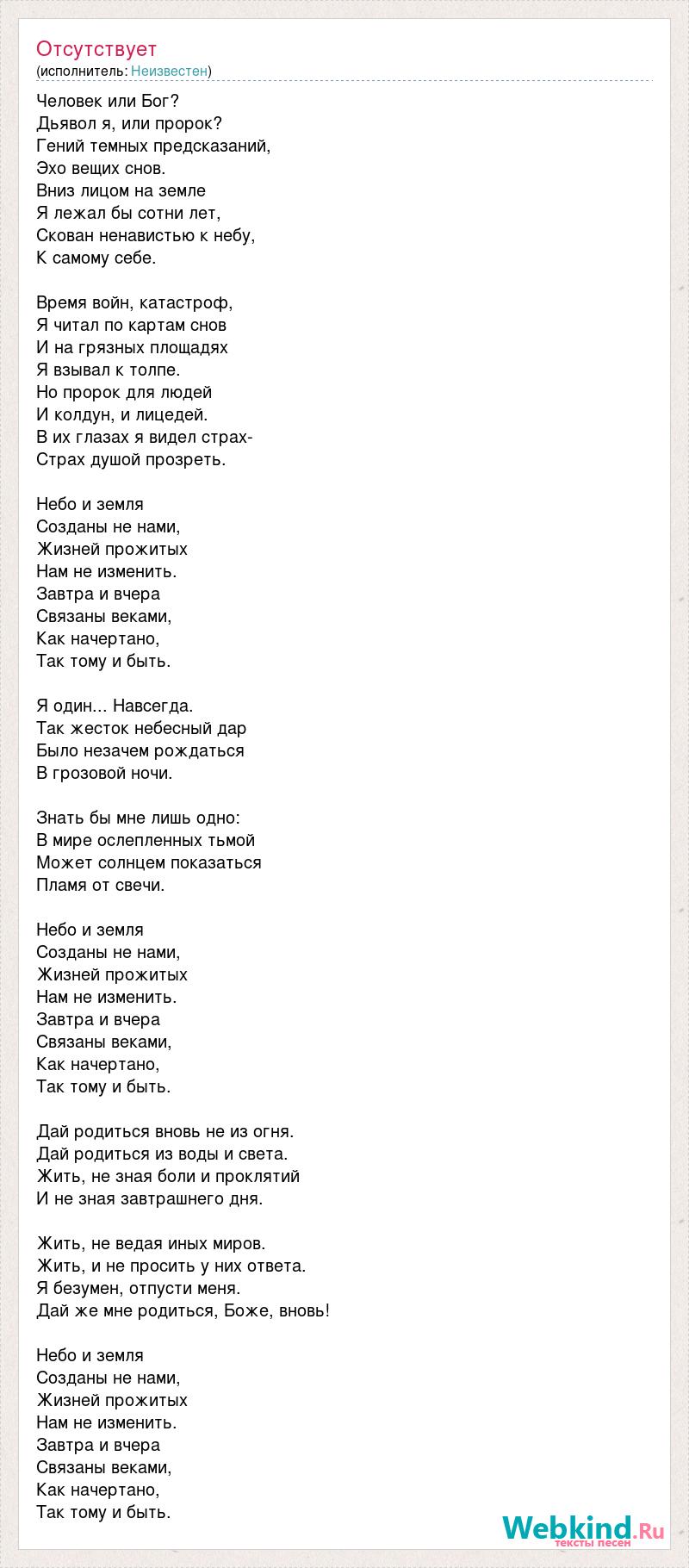 Отсутствует
(исполнитель: Неизвестен)

Человек или Бог?
Дьявол я, или пророк?
Гений темных предсказаний,
Эхо вещих снов.
Вниз лицом на земле
Я лежал бы сотни лет,
Скован ненавистью к небу,
К самому себе.

Время войн, катастроф,
Я читал по картам снов
И на грязных площадях
Я взывал к толпе.
Но пророк для людей
И колдун, и лицедей.
В их глазах я видел страх-
Страх душой прозреть.

Небо и земля
Созданы не нами,
Жизней прожитых
Нам не изменить.
Завтра и вчера
Связаны веками,
Как начертано,
Так тому и быть.

Я один... Навсегда.
Так жесток небесный дар
Было незачем рождаться
В грозовой ночи.

Знать бы мне лишь одно:
В мире ослепленных тьмой
Может солнцем показаться
Пламя от свечи.

Небо и земля
Созданы не нами,
Жизней прожитых
Нам не изменить.
Завтра и вчера
Связаны веками,
Как начертано,
Так тому и быть.

Дай родиться вновь не из огня.
Дай родиться из воды и света.
Жить, не зная боли и проклятий
И не зная завтрашнего дня.

Жить, не ведая иных миров.
Жить, и не просить у них ответа.
Я безумен, отпусти меня.
Дай же мне родиться, Боже, вновь!

Небо и земля
Созданы не нами,
Жизней прожитых
Нам не изменить.
Завтра и вчера
Связаны веками,
Как начертано,
Так тому и быть.

Webkind.Ru
тексты песен